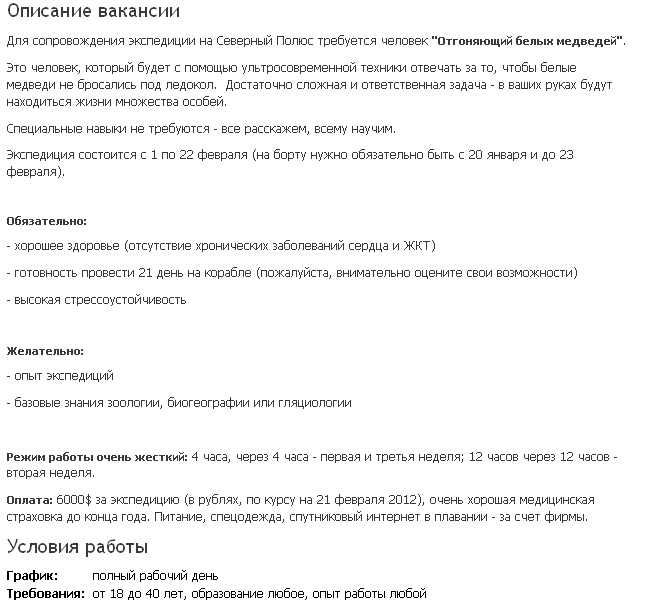 Описание вакансии

Для сопровождения экспедиции на Северный Полюс требуется человек "Отгоняющий белых медведей".

Это человек, который будет с помощью ультросовременной техники отвечать за то, чтобы белые медведи не бросались под ледокол. Достаточно сложная и ответственная задача - в ваших руках будут находиться жизни множества особей.

Специальные навыки не требуются - все расскажем, всему научим.

Экспедиция состоится с 1 по 22 февраля (на борту нужно обязательно быть с 20 января и до 23 февраля).

Обязательно:

- хорошее здоровье (отсутствие хронических заболеваний сердца и ЖКТ)

- готовность провести 21 день на корабле (пожалуйста, внимательно оцените свои возможности)

- высокая стрессоустойчивость

Желательно:

- опыт экспедиций

- базовые знания зоологии, биогеографии или гляциологии

Режим работы очень жесткий: 4 часа, через 4 часа - первая и третья неделя; 12 часов через 12 часов - вторая неделя.

Оплата: 6000$ за экспедицию (в рублях, по курсу на 21 февраля 2012), очень хорошая медицинская страховка до конца года. Питание, спецодежда, спутниковый интернет в плавании - за счет фирмы.

Условия работы

График: полный рабочий день
Требования: от 18 до 40 лет, образование любое, опыт работы любой